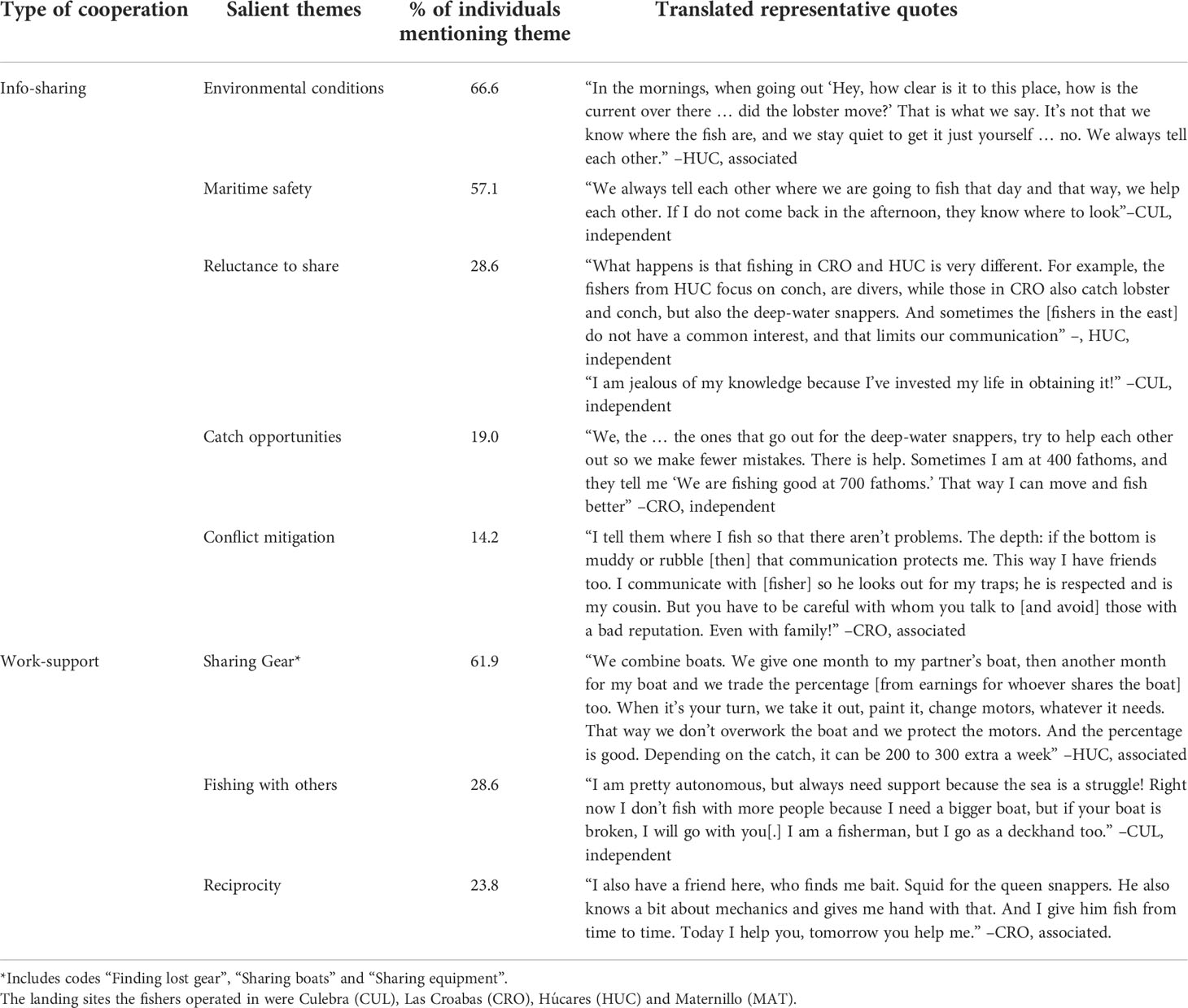 | Type of cooperation | Salient themes | % of individuals mentioning theme | Translated representative quotes |
|---|---|---|---|
| Info-sharing | Environmental conditions | 66.6 | “In the mornings, when going out ‘Hey, how clear is it to this place, how is the current over there … did the lobster move?’ That is what we say. It’s not that we know where the fish are, and we stay quiet to get it just yourself … no. We always tell each other.” –HUC, associated |
| | Maritime safety | 57.1 | “We always tell each other where we are going to fish that day and that way, we help each other. If I do not come back in the afternoon, they know where to look”–CUL, independent |
| | Reluctance to share | 28.6 | “What happens is that fishing in CRO and HUC is very different. For example, the fishers from HUC focus on conch, are divers, while those in CRO also catch lobster and conch, but also the deep-water snappers. And sometimes the [fishers in the east] do not have a common interest, and that limits our communication” –, HUC, independent “I am jealous of my knowledge because I’ve invested my life in obtaining it!” –CUL, independent |
| | Catch opportunities | 19.0 | “We, the … the ones that go out for the deep-water snappers, try to help each other out so we make fewer mistakes. There is help. Sometimes I am at 400 fathoms, and they tell me ‘We are fishing good at 700 fathoms.’ That way I can move and fish better” –CRO, independent |
| | Conflict mitigation | 14.2 | “I tell them where I fish so that there aren’t problems. The depth: if the bottom is muddy or rubble [then] that communication protects me. This way I have friends too. I communicate with [fisher] so he looks out for my traps; he is respected and is my cousin. But you have to be careful with whom you talk to [and avoid] those with a bad reputation. Even with family!” –CRO, associated |
| Work-support | Sharing Gear* | 61.9 | “We combine boats. We give one month to my partner’s boat, then another month for my boat and we trade the percentage [from earnings for whoever shares the boat] too. When it’s your turn, we take it out, paint it, change motors, whatever it needs. That way we don’t overwork the boat and we protect the motors. And the percentage is good. Depending on the catch, it can be 200 to 300 extra a week” –HUC, associated |
| | Fishing with others | 28.6 | “I am pretty autonomous, but always need support because the sea is a struggle! Right now I don’t fish with more people because I need a bigger boat, but if your boat is broken, I will go with you[.] I am a fisherman, but I go as a deckhand too.” –CUL, independent |
| | Reciprocity | 23.8 | “I also have a friend here, who finds me bait. Squid for the queen snappers. He also knows a bit about mechanics and gives me hand with that. And I give him fish from time to time. Today I help you, tomorrow you help me.” –CRO, associated. |

*Includes codes “Finding lost gear”, “Sharing boats” and “Sharing equipment”.
The landing sites the fishers operated in were Culebra (CUL), Las Croabas (CRO), Húcares (HUC) and Maternillo (MAT).